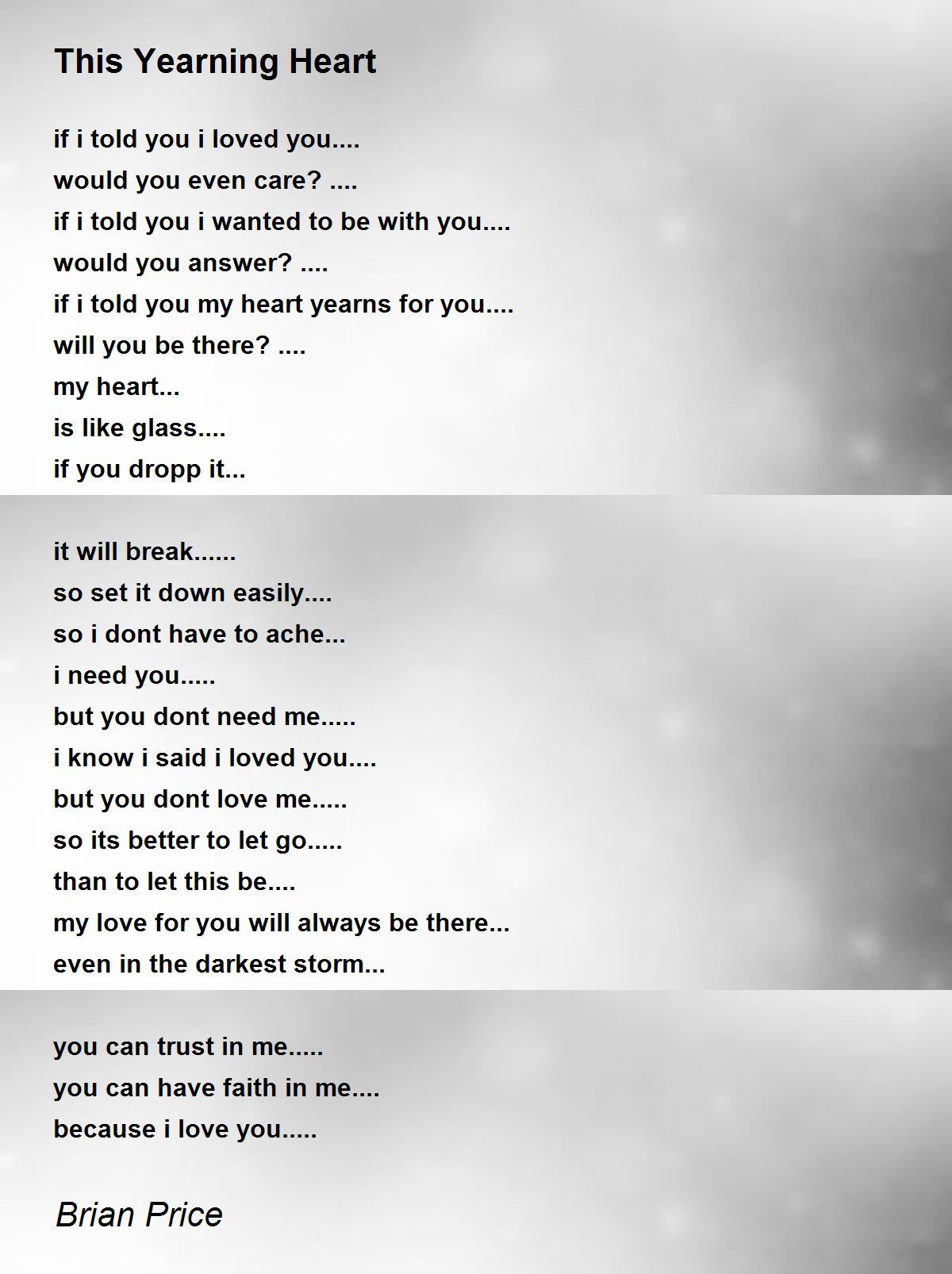 This Yearning Heart

if i told you i loved you....
would you even care? ....
if i told you i wanted to be with you....
would you answer? ....
if i told you my heart yearns for you....
will you be there? ....
my heart...
is like glass....
if you dropp it...

it will break......
so set it down easily....
so i dont have to ache...
i need you.....
but you dont need me.....
i know i said i loved you....
but you dont love me.....
so its better to let go.....
than to let this be....
my love for you will always be there...
even in the darkest storm...

you can trust in me.....
you can have faith in me....
because i love you.....

Brian Price